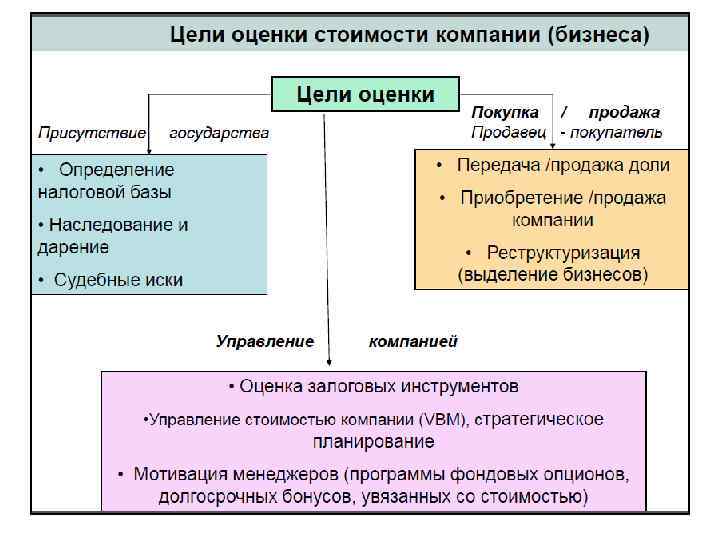 Цели оценки стоимости компании (бизнеса)

Цели оценки

Присутствие государства

• Определение налоговой базы

• Наследование и дарение

• Судебные иски

Покупка / продажа
Продавец - покупатель

• Передача /продажа доли

• Приобретение /продажа компании

• Реструктуризация (выделение бизнесов)

Управление компанией

• Оценка залоговых инструментов

•Управление стоимостью компании (VBM), стратегическое планирование

• Мотивация менеджеров (программы фондовых опционов, долгосрочных бонусов, увязанных со стоимостью)